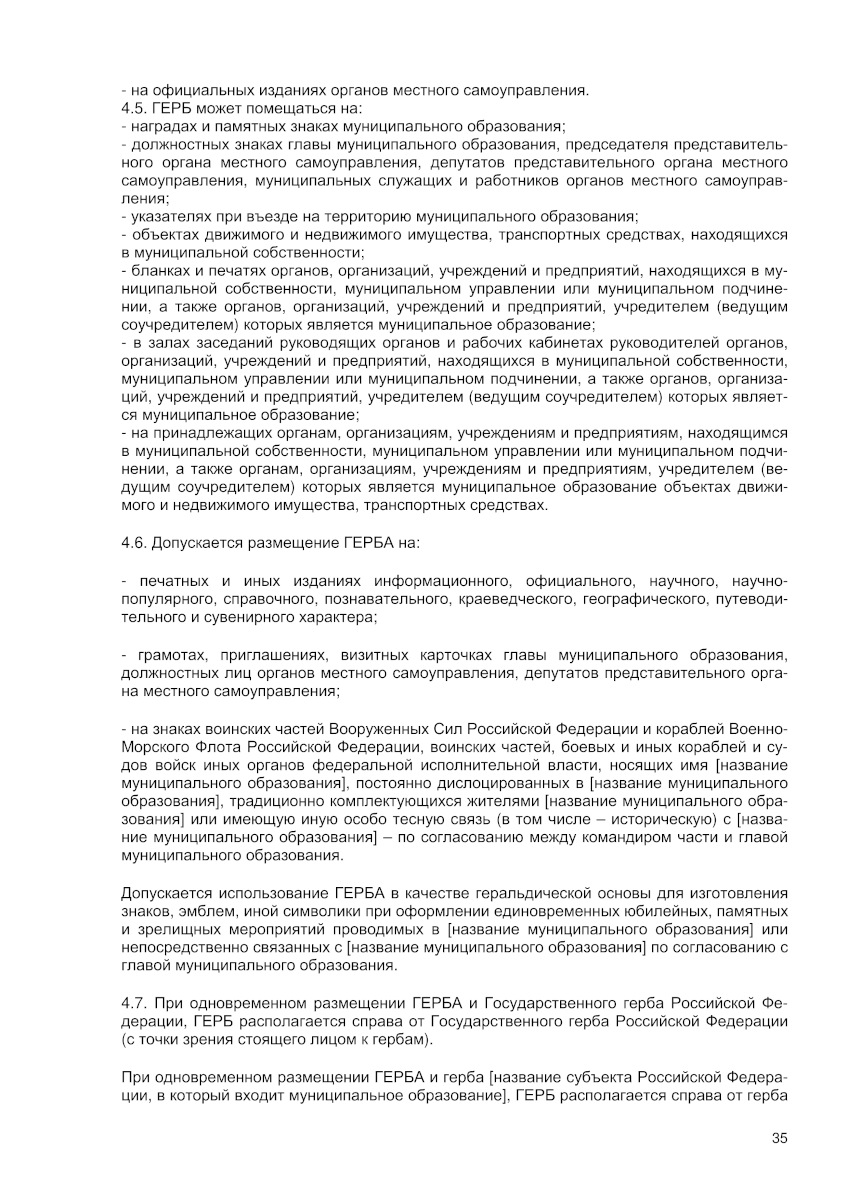 - на официальных изданиях органов местного самоуправления.
4.5. ГЕРБ может помещаться на:
- наградах и памятных знаках муниципального образования;
- должностных знаках главы муниципального образования, председателя представительного органа местного самоуправления, депутатов представительного органа местного самоуправления, муниципальных служащих и работников органов местного самоуправления;
- указателях при въезде на территорию муниципального образования;
- объектах движимого и недвижимого имущества, транспортных средствах, находящихся в муниципальной собственности;
- бланках и печатях органов, организаций, учреждений и предприятий, находящихся в муниципальной собственности, муниципальном управлении или муниципальном подчинении, а также органов, организаций, учреждений и предприятий, учредителем (ведущим соучредителем) которых является муниципальное образование;
- в залах заседаний руководящих органов и рабочих кабинетах руководителей органов, организаций, учреждений и предприятий, находящихся в муниципальной собственности, муниципальном управлении или муниципальном подчинении, а также органов, организаций, учреждений и предприятий, учредителем (ведущим соучредителем) которых является муниципальное образование;
- на принадлежащих органам, организациям, учреждениям и предприятиям, находящимся в муниципальной собственности, муниципальном управлении или муниципальном подчинении, а также органам, организациям, учреждениям и предприятиям, учредителем (ведущим соучредителем) которых является муниципальное образование объектах движимого и недвижимого имущества, транспортных средствах.

4.6. Допускается размещение ГЕРБА на:

- печатных и иных изданиях информационного, официального, научного, научно-популярного, справочного, познавательного, краеведческого, географического, путеводительного и сувенирного характера;

- грамотах, приглашениях, визитных карточках главы муниципального образования, должностных лиц органов местного самоуправления, депутатов представительного органа местного самоуправления;

- на знаках воинских частей Вооруженных Сил Российской Федерации и кораблей Военно-Морского Флота Российской Федерации, воинских частей, боевых и иных кораблей и судов войск иных органов федеральной исполнительной власти, носящих имя [название муниципального образования], постоянно дислоцированных в [название муниципального образования], традиционно комплектующихся жителями [название муниципального образования] или имеющую иную особо тесную связь (в том числе – историческую) с [название муниципального образования] – по согласованию между командиром части и главой муниципального образования.

Допускается использование ГЕРБА в качестве геральдической основы для изготовления знаков, эмблем, иной символики при оформлении единовременных юбилейных, памятных и зрелищных мероприятий проводимых в [название муниципального образования] или непосредственно связанных с [название муниципального образования] по согласованию с главой муниципального образования.

4.7. При одновременном размещении ГЕРБА и Государственного герба Российской Федерации, ГЕРБ располагается справа от Государственного герба Российской Федерации (с точки зрения стоящего лицом к гербам).

При одновременном размещении ГЕРБА и герба [название субъекта Российской Федерации, в который входит муниципальное образование], ГЕРБ располагается справа от герба

35